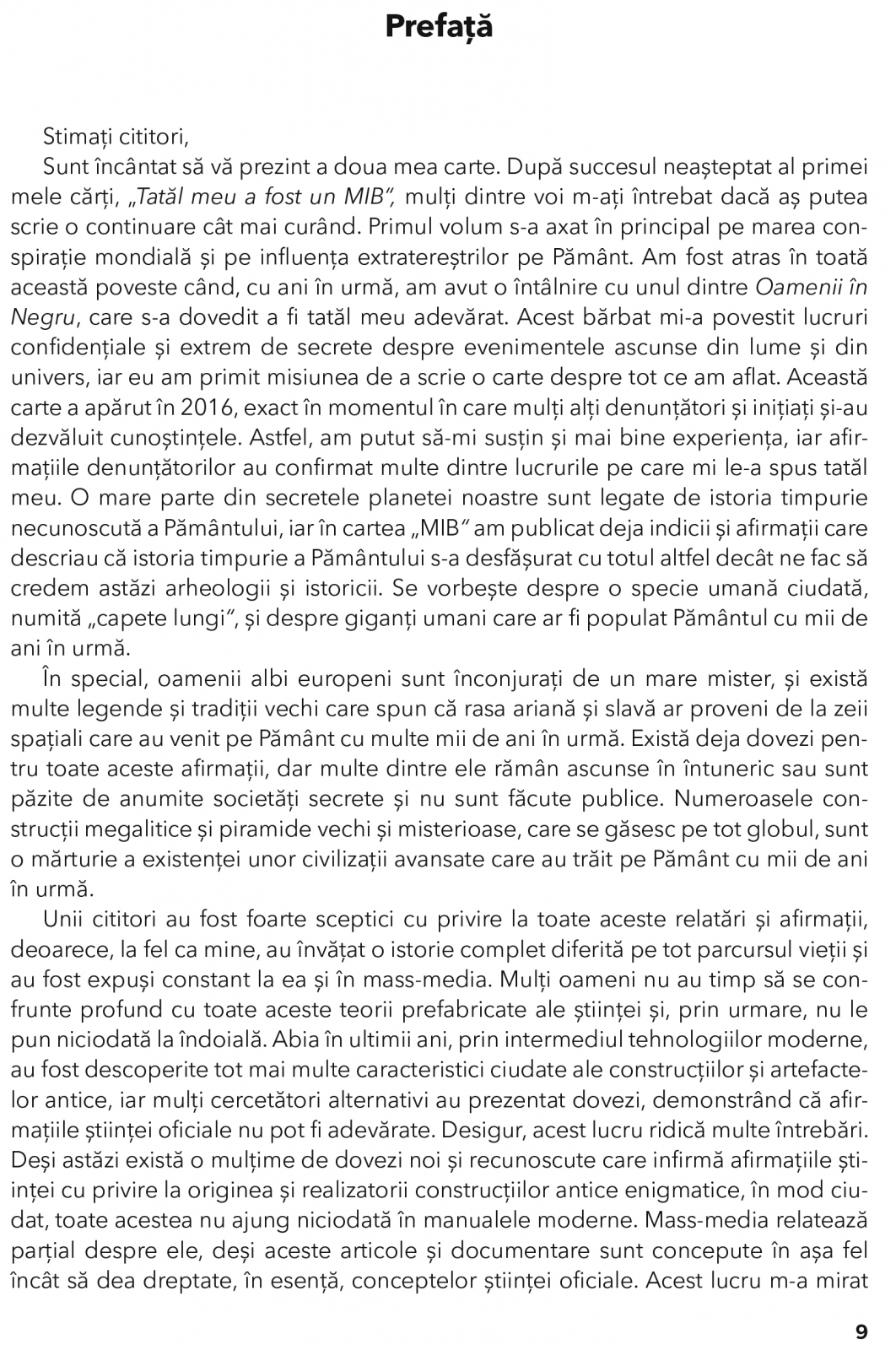 Prefață

Stimați cititori,

Sunt încântat să vă prezint a doua mea carte. După succesul neașteptat al primei mele cărți, „Tatăl meu a fost un MIB", mulți dintre voi m-ați întrebat dacă aș putea scrie o continuare cât mai curând. Primul volum s-a axat în principal pe marea conspirație mondială și pe influența extratereștrilor pe Pământ. Am fost atras în toată această poveste când, cu ani în urmă, am avut o întâlnire cu unul dintre Oamenii în Negru, care s-a dovedit a fi tatăl meu adevărat. Acest bărbat mi-a povestit lucruri confidențiale și extrem de secrete despre evenimentele ascunse din lume și din univers, iar eu am primit misiunea de a scrie o carte despre tot ce am aflat. Această carte a apărut în 2016, exact în momentul în care mulți alți denunțători și inițiați și-au dezvăluit cunoștințele. Astfel, am putut să-mi susțin și mai bine experiența, iar afirmațiile denunțătorilor au confirmat multe dintre lucrurile pe care mi le-a spus tatăl meu. O mare parte din secretele planetei noastre sunt legate de istoria timpurie necunoscută a Pământului, iar în cartea „MIB" am publicat deja indicii și afirmații care descriau că istoria timpurie a Pământului s-a desfășurat cu totul altfel decât ne fac să credem astăzi arheologii și istoricii. Se vorbește despre o specie umană ciudată, numită „capete lungi", și despre giganți umani care ar fi populat Pământul cu mii de ani în urmă.

În special, oamenii albi europeni sunt înconjurați de un mare mister, și există multe legende și tradiții vechi care spun că rasa ariană și slavă ar proveni de la zeii spațiali care au venit pe Pământ cu multe mii de ani în urmă. Există deja dovezi pentru toate aceste afirmații, dar multe dintre ele rămân ascunse în întuneric sau sunt păzite de anumite societăți secrete și nu sunt făcute publice. Numeroasele construcții megalitice și piramide vechi și misterioase, care se găsesc pe tot globul, sunt o mărturie a existenței unor civilizații avansate care au trăit pe Pământ cu mii de ani în urmă.

Unii cititori au fost foarte sceptici cu privire la toate aceste relatări și afirmații, deoarece, la fel ca mine, au învățat o istorie complet diferită pe tot parcursul vieții și au fost expuși constant la ea și în mass-media. Mulți oameni nu au timp să se confrunte profund cu toate aceste teorii prefabricate ale științei și, prin urmare, nu le pun niciodată la îndoială. Abia în ultimii ani, prin intermediul tehnologiilor moderne, au fost descoperite tot mai multe caracteristici ciudate ale construcțiilor și artefactelor antice, iar mulți cercetători alternativi au prezentat dovezi, demonstrând că afirmațiile științei oficiale nu pot fi adevărate. Desigur, acest lucru ridică multe întrebări. Deși astăzi există o mulțime de dovezi noi și recunoscute care infirmă afirmațiile științei cu privire la originea și realizatorii construcțiilor antice enigmatice, în mod ciudat, toate acestea nu ajung niciodată în manualele moderne. Mass-media relatează parțial despre ele, deși aceste articole și documentare sunt concepute în așa fel încât să dea dreptate, în esență, conceptelor științei oficiale. Acest lucru m-a mirat

9